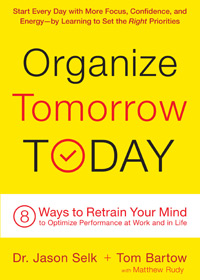 Start Every Day with More Focus, Confidence, and Energy—by Learning to Set the Right Priorities

Organize Tomorrow TODAY

8 Ways to Retrain Your Mind to Optimize Performance at Work and in Life

Dr. Jason Selk + Tom Bartow

with Matthew Rudy